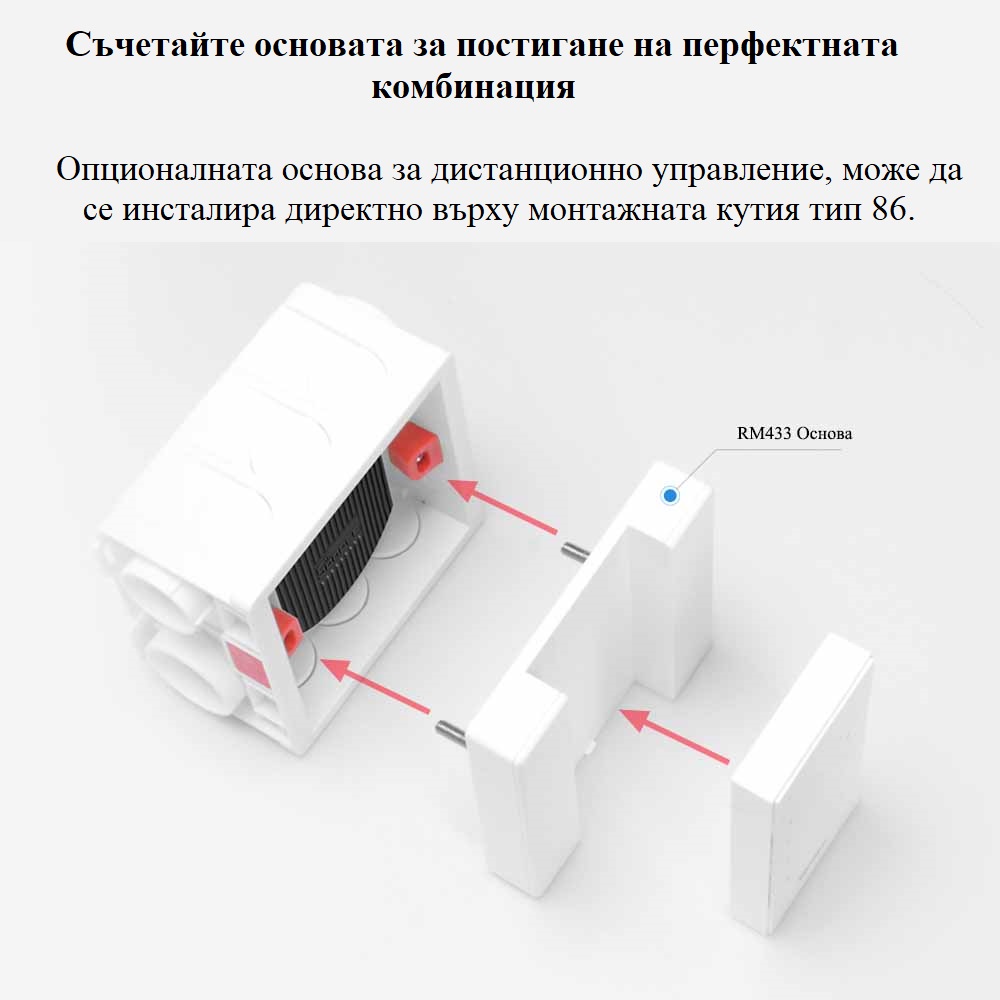 Съчетайте основата за постигане на перфектната комбинация

Опционалната основа за дистанционно управление, може да се инсталира директно върху монтажната кутия тип 86.

RM433 Основа